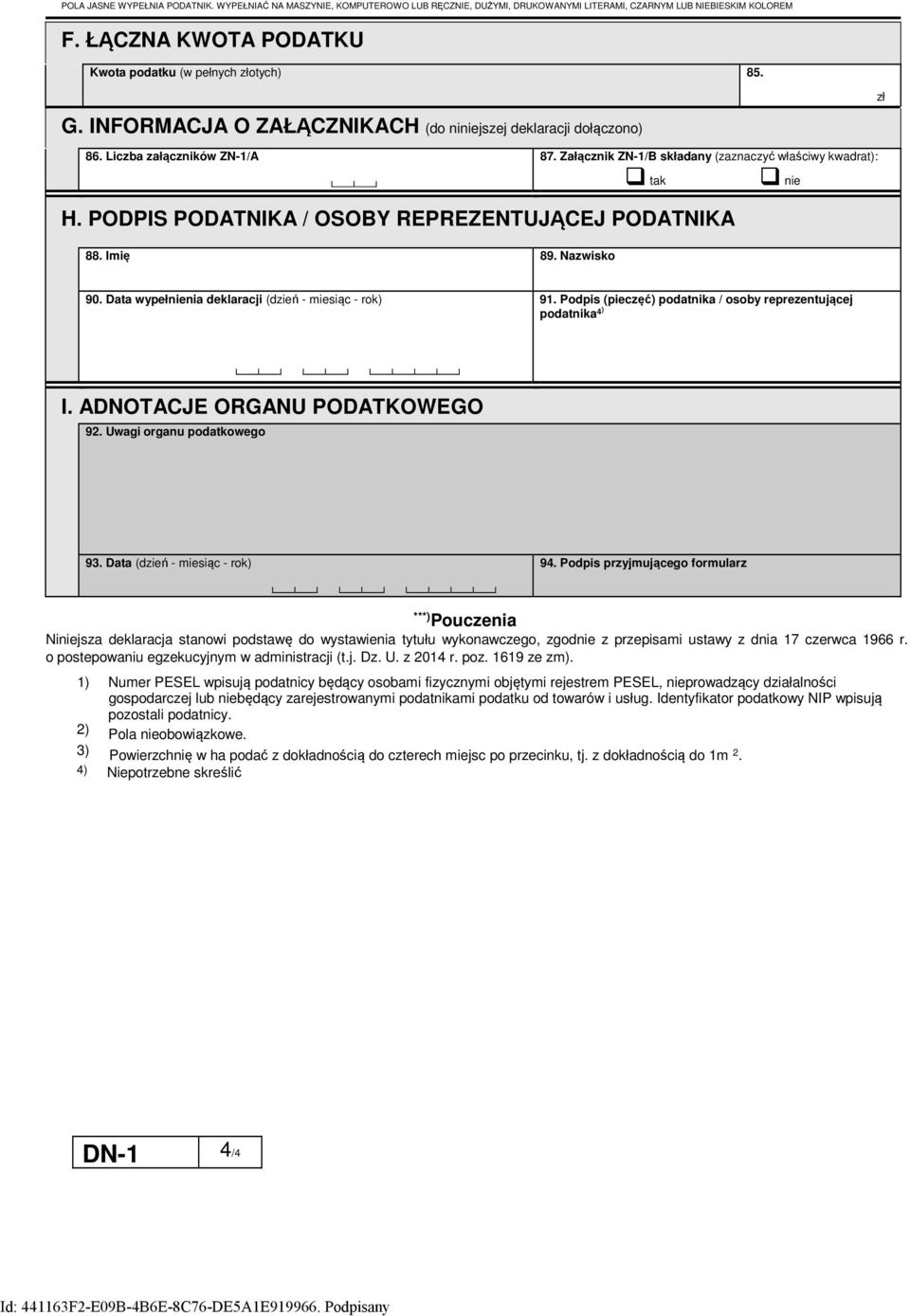 POLA JASNE WYPEŁNIA PODATNIK. WYPEŁNIAĆ NA MASZYNIE, KOMPUTEROWO LUB RĘCZNIE, DUŻYMI, DRUKOWANYMI LITERAMI, CZARNYM LUB NIEBIESKIM KOLOREM

F. ŁĄCZNA KWOTA PODATKU

Kwota podatku (w pełnych złotych)

85.

zł

G. INFORMACJA O ZAŁĄCZNIKACH (do niniejszej deklaracji dołączono)

86. Liczba załączników ZN-1/A

87. Załącznik ZN-1/B składany (zaznaczyć właściwy kwadrat):

tak

nie

H. PODPIS PODATNIKA / OSOBY REPREZENTUJĄCEJ PODATNIKA

88. Imię

89. Nazwisko

90. Data wypełnienia deklaracji (dzień - miesiąc - rok)

91. Podpis (pieczęć) podatnika / osoby reprezentującej podatnika$^{4)}$

I. ADNOTACJE ORGANU PODATKOWEGO

92. Uwagi organu podatkowego

93. Data (dzień - miesiąc - rok)

94. Podpis przyjmującego formularz

$^{***)}$Pouczenia

Niniejsza deklaracja stanowi podstawę do wystawienia tytułu wykonawczego, zgodnie z przepisami ustawy z dnia 17 czerwca 1966 r. o postepowaniu egzekucyjnym w administracji (t.j. Dz. U. z 2014 r. poz. 1619 ze zm).

1) Numer PESEL wpisują podatnicy będący osobami fizycznymi objętymi rejestrem PESEL, nieprowadzący działalności gospodarczej lub niebędący zarejestrowanymi podatnikami podatku od towarów i usług. Identyfikator podatkowy NIP wpisują pozostali podatnicy.

2) Pola nieobowiązkowe.

3) Powierzchnię w ha podać z dokładnością do czterech miejsc po przecinku, tj. z dokładnością do 1m $^2$.

4) Niepotrzebne skreślić

DN-1

4/4

Id: 441163F2-E09B-4B6E-8C76-DE5A1E919966. Podpisany